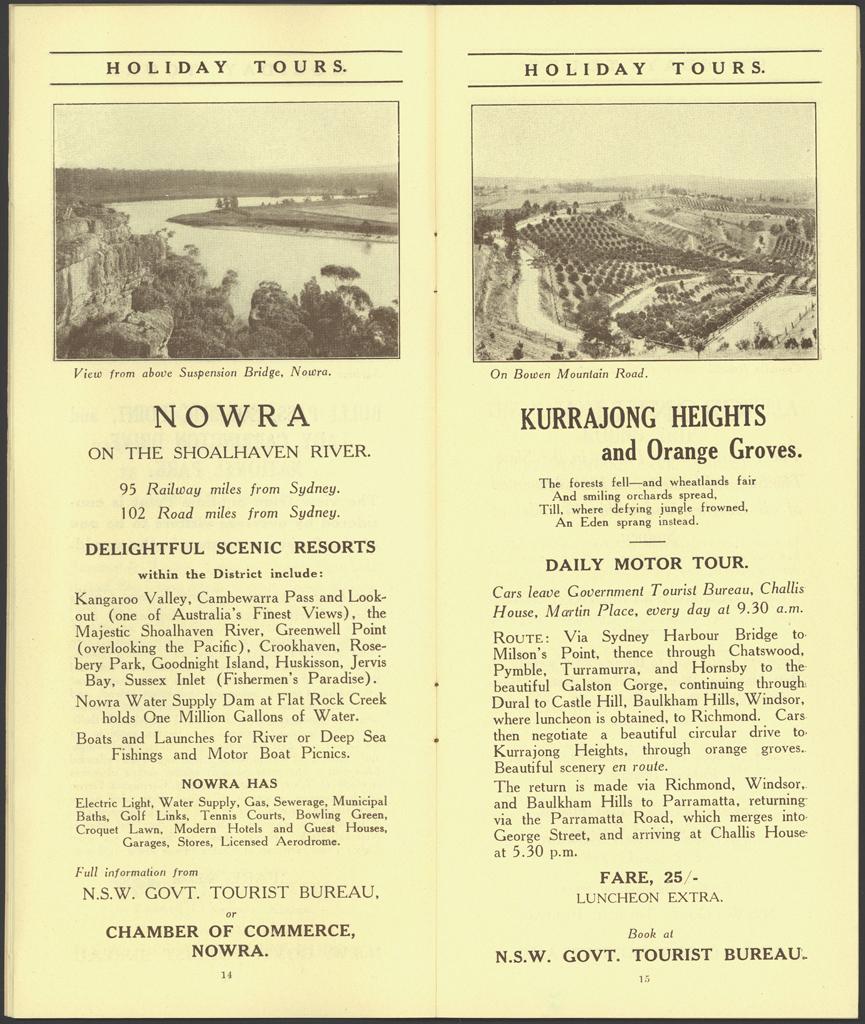 HOLIDAY TOURS.

View from above Suspension Bridge, Nowra.

NOWRA

ON THE SHOALHAVEN RIVER.

95 Railway miles from Sydney.
102 Road miles from Sydney.

DELIGHTFUL SCENIC RESORTS

within the District include:

Kangaroo Valley, Cambewarra Pass and Lookout (one of Australia's Finest Views), the Majestic Shoalhaven River, Greenwell Point (overlooking the Pacific), Crookhaven, Rosebery Park, Goodnight Island, Huskisson, Jervis Bay, Sussex Inlet (Fishermen's Paradise).

Nowra Water Supply Dam at Flat Rock Creek holds One Million Gallons of Water.

Boats and Launches for River or Deep Sea Fishings and Motor Boat Picnics.

NOWRA HAS

Electric Light, Water Supply, Gas, Sewerage, Municipal Baths, Golf Links, Tennis Courts, Bowling Green, Croquet Lawn, Modern Hotels and Guest Houses, Garages, Stores, Licensed Aerodrome.

Full information from

N.S.W. GOVT. TOURIST BUREAU,

or

CHAMBER OF COMMERCE, NOWRA.

14

HOLIDAY TOURS.

On Bowen Mountain Road.

KURRAJONG HEIGHTS
and Orange Groves.

The forests fell—and wheatlands fair
And smiling orchards spread,
Till, where defying jungle frowned,
An Eden sprang instead.

DAILY MOTOR TOUR.

Cars leave Government Tourist Bureau, Challis House, Martin Place, every day at 9.30 a.m.

ROUTE: Via Sydney Harbour Bridge to Milson's Point, thence through Chatswood, Pymble, Turramurra, and Hornsby to the beautiful Galston Gorge, continuing through Dural to Castle Hill, Baulkham Hills, Windsor, where luncheon is obtained, to Richmond. Cars then negotiate a beautiful circular drive to Kurrajong Heights, through orange groves. Beautiful scenery en route.

The return is made via Richmond, Windsor, and Baulkham Hills to Parramatta, returning via the Parramatta Road, which merges into George Street, and arriving at Challis House at 5.30 p.m.

FARE, 25/-
LUNCHEON EXTRA.

Book at

N.S.W. GOVT. TOURIST BUREAU.

15